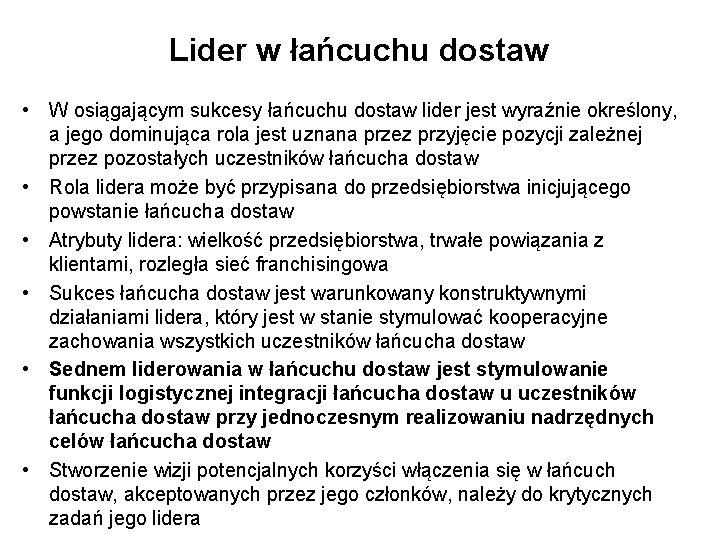 Lider w łańcuchu dostaw

• W osiągającym sukcesy łańcuchu dostaw lider jest wyraźnie określony, a jego dominująca rola jest uznana przez przyjęcie pozycji zależnej przez pozostałych uczestników łańcucha dostaw

• Rola lidera może być przypisana do przedsiębiorstwa inicjującego powstanie łańcucha dostaw

• Atrybuty lidera: wielkość przedsiębiorstwa, trwałe powiązania z klientami, rozległa sieć franchisingowa

• Sukces łańcucha dostaw jest warunkowany konstruktywnymi działaniami lidera, który jest w stanie stymulować kooperacyjne zachowania wszystkich uczestników łańcucha dostaw

• Sednem liderowania w łańcuchu dostaw jest stymulowanie funkcji logistycznej integracji łańcucha dostaw u uczestników łańcucha dostaw przy jednoczesnym realizowaniu nadrzędnych celów łańcucha dostaw

• Stworzenie wizji potencjalnych korzyści włączenia się w łańcuch dostaw, akceptowanych przez jego członków, należy do krytycznych zadań jego lidera